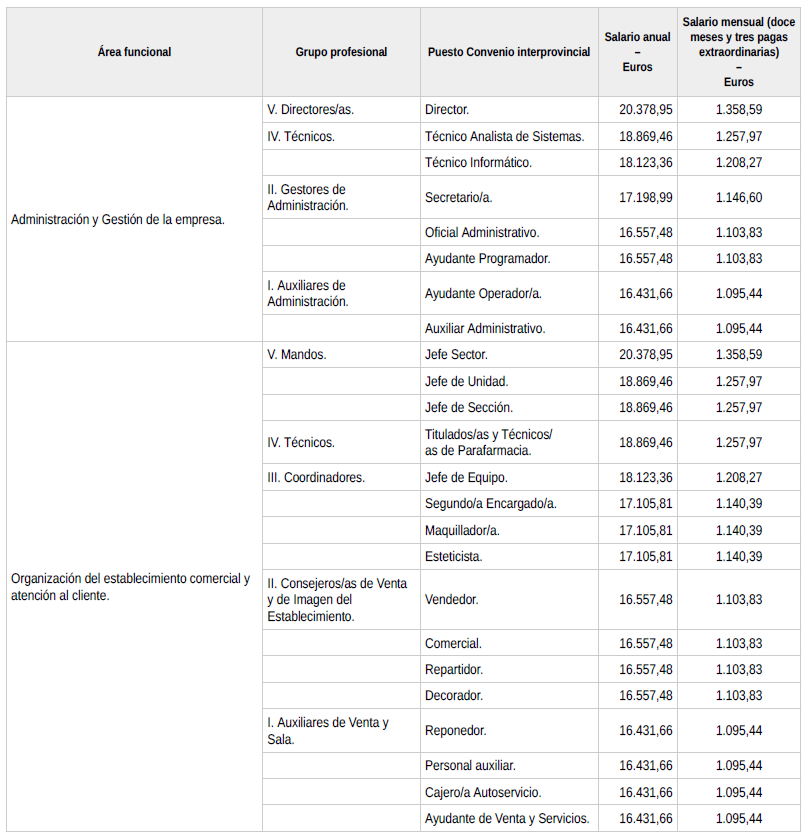 | Área funcional | Grupo profesional | Puesto Convenio interprovincial | Salario anual – Euros | Salario mensual (doce meses y tres pagas extraordinarias) – Euros |
|---|---|---|---|---|
| Administración y Gestión de la empresa. | V. Directores/as. | Director. | 20.378,95 | 1.358,59 |
| | IV. Técnicos. | Técnico Analista de Sistemas. | 18.869,46 | 1.257,97 |
| | | Técnico Informático. | 18.123,36 | 1.208,27 |
| | II. Gestores de Administración. | Secretario/a. | 17.198,99 | 1.146,60 |
| | | Oficial Administrativo. | 16.557,48 | 1.103,83 |
| | | Ayudante Programador. | 16.557,48 | 1.103,83 |
| | I. Auxiliares de Administración. | Ayudante Operador/a. | 16.431,66 | 1.095,44 |
| | | Auxiliar Administrativo. | 16.431,66 | 1.095,44 |
| Organización del establecimiento comercial y atención al cliente. | V. Mandos. | Jefe Sector. | 20.378,95 | 1.358,59 |
| | | Jefe de Unidad. | 18.869,46 | 1.257,97 |
| | | Jefe de Sección. | 18.869,46 | 1.257,97 |
| | IV. Técnicos. | Titulados/as y Técnicos/as de Parafarmacia. | 18.869,46 | 1.257,97 |
| | III. Coordinadores. | Jefe de Equipo. | 18.123,36 | 1.208,27 |
| | | Segundo/a Encargado/a. | 17.105,81 | 1.140,39 |
| | | Maquillador/a. | 17.105,81 | 1.140,39 |
| | | Esteticista. | 17.105,81 | 1.140,39 |
| | II. Consejeros/as de Venta y de Imagen del Establecimiento. | Vendedor. | 16.557,48 | 1.103,83 |
| | | Comercial. | 16.557,48 | 1.103,83 |
| | | Repartidor. | 16.557,48 | 1.103,83 |
| | | Decorador. | 16.557,48 | 1.103,83 |
| | I. Auxiliares de Venta y Sala. | Reponedor. | 16.431,66 | 1.095,44 |
| | | Personal auxiliar. | 16.431,66 | 1.095,44 |
| | | Cajero/a Autoservicio. | 16.431,66 | 1.095,44 |
| | | Ayudante de Venta y Servicios. | 16.431,66 | 1.095,44 |